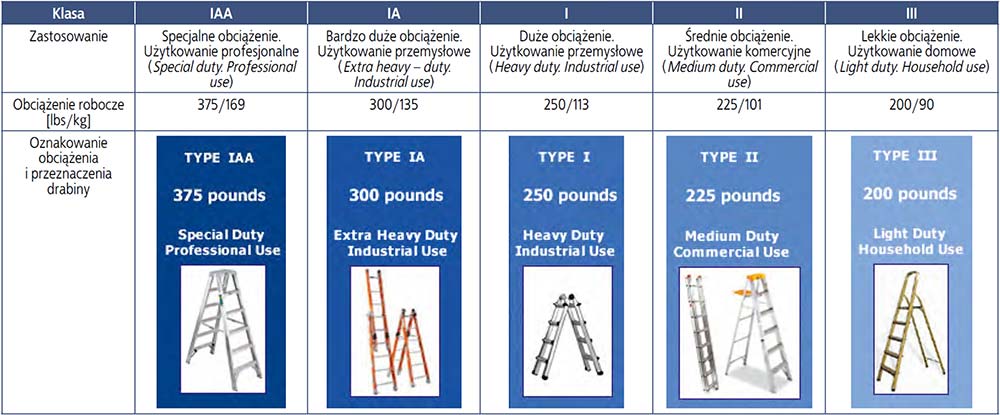 | Klasa | IAA | IA | I | II | III |
|---|---|---|---|---|---|
| Zastosowanie | Specjalne obciążenie. Użytkowanie profesjonalne (Special duty. Professional use) | Bardzo duże obciążenie. Użytkowanie przemysłowe (Extra heavy – duty. Industrial use) | Duże obciążenie. Użytkowanie przemysłowe (Heavy duty. Industrial use) | Średnie obciążenie. Użytkowanie komercyjne (Medium duty. Commercial use) | Lekkie obciążenie. Użytkowanie domowe (Light duty. Household use) |
| Obciążenie robocze [lbs/kg] | 375/169 | 300/135 | 250/113 | 225/101 | 200/90 |
| Oznakowanie obciążenia i przeznaczenia drabiny | TYPE IAA 375 pounds Special Duty Professional Use | TYPE IA 300 pounds Extra Heavy Duty Industrial Use | TYPE I 250 pounds Heavy Duty Industrial Use | TYPE II 225 pounds Medium Duty Commercial Use | TYPE III 200 pounds Light Duty Household Use |